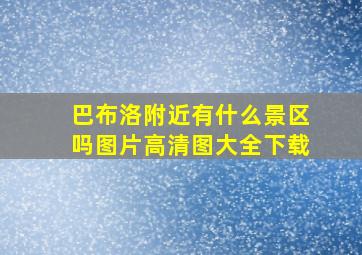 巴布洛附近有什么景区吗图片高清图大全下载